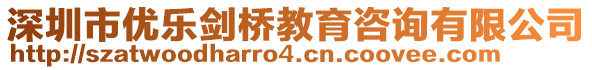 深圳市优乐剑桥教育咨询有限公司
http://szatwoodharro4.cn.coovee.com